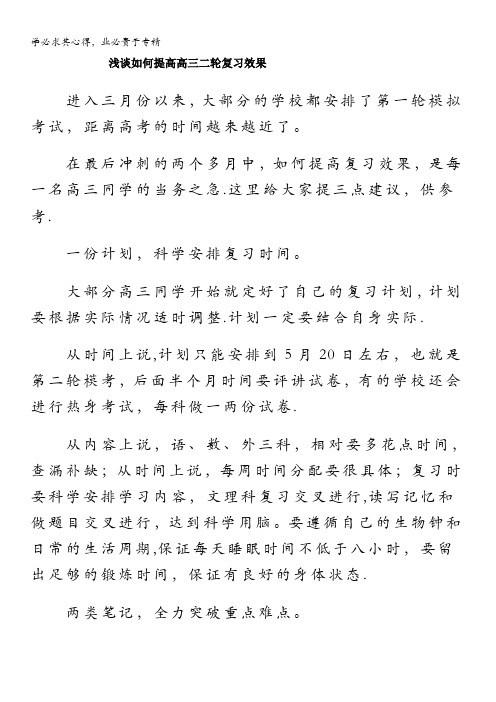 学必求其心得，业必贵于专精

浅谈如何提高高三二轮复习效果

进入三月份以来，大部分的学校都安排了第一轮模拟考试，距离高考的时间越来越近了。

在最后冲刺的两个多月中，如何提高复习效果，是每一名高三同学的当务之急.这里给大家提三点建议，供参考.

一份计划，科学安排复习时间。

大部分高三同学开始就定好了自己的复习计划，计划要根据实际情况适时调整.计划一定要结合自身实际.

从时间上说,计划只能安排到 5 月 20 日左右，也就是第二轮模考，后面半个月时间要评讲试卷，有的学校还会进行热身考试，每科做一两份试卷.

从内容上说，语、数、外三科，相对要多花点时间，查漏补缺；从时间上说，每周时间分配要很具体；复习时要科学安排学习内容，文理科复习交叉进行,读写记忆和做题目交叉进行，达到科学用脑。要遵循自己的生物钟和日常的生活周期,保证每天睡眠时间不低于八小时，要留出足够的锻炼时间，保证有良好的身体状态.

两类笔记，全力突破重点难点。